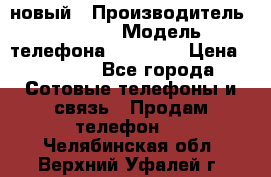 новый Производитель Модель телефона Цена Все города Сотовые телефоны и связь Продам телефон Челябинская обл Верхний Уфалей г